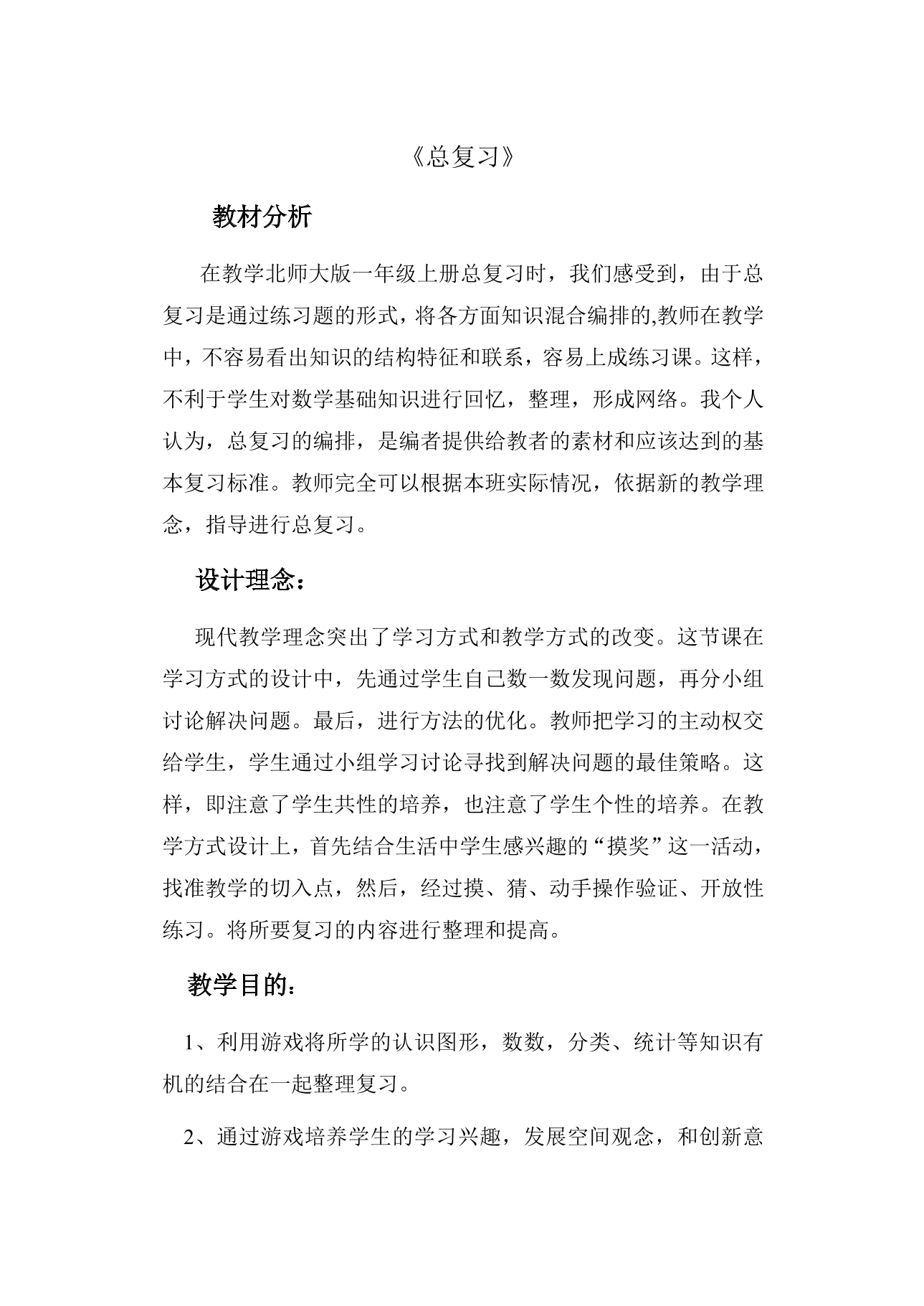 《总复习》

教材分析

在教学北师大版一年级上册总复习时，我们感受到，由于总复习是通过练习题的形式，将各方面知识混合编排的,教师在教学中，不容易看出知识的结构特征和联系，容易上成练习课。这样，不利于学生对数学基础知识进行回忆，整理，形成网络。我个人认为，总复习的编排，是编者提供给教者的素材和应该达到的基本复习标准。教师完全可以根据本班实际情况，依据新的教学理念，指导进行总复习。

设计理念：

现代教学理念突出了学习方式和教学方式的改变。这节课在学习方式的设计中，先通过学生自己数一数发现问题，再分小组讨论解决问题。最后，进行方法的优化。教师把学习的主动权交给学生，学生通过小组学习讨论寻找到解决问题的最佳策略。这样，即注意了学生共性的培养，也注意了学生个性的培养。在教学方式设计上，首先结合生活中学生感兴趣的“摸奖”这一活动，找准教学的切入点，然后，经过摸、猜、动手操作验证、开放性练习。将所要复习的内容进行整理和提高。

教学目的：

1、利用游戏将所学的认识图形，数数，分类、统计等知识有机的结合在一起整理复习。

2、通过游戏培养学生的学习兴趣，发展空间观念，和创新意